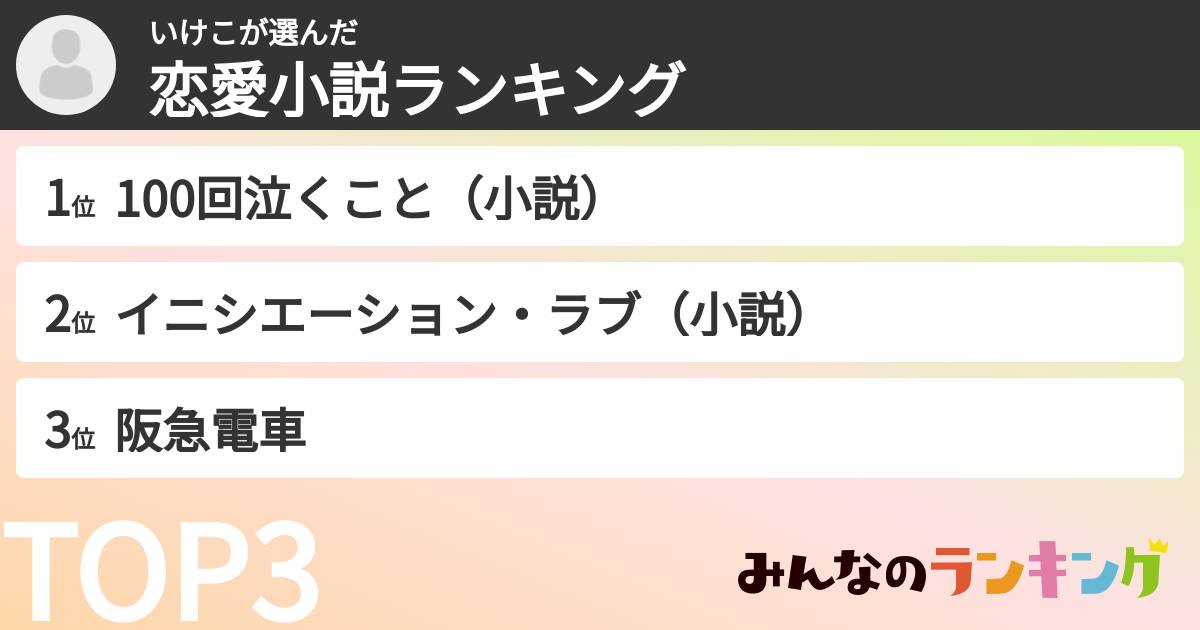 いけこが選んだ
恋愛小説ランキング

1位 100回泣くこと（小説）

2位 イニシエーション・ラブ（小説）

3位 阪急電車

TOP3

みんなのランキング